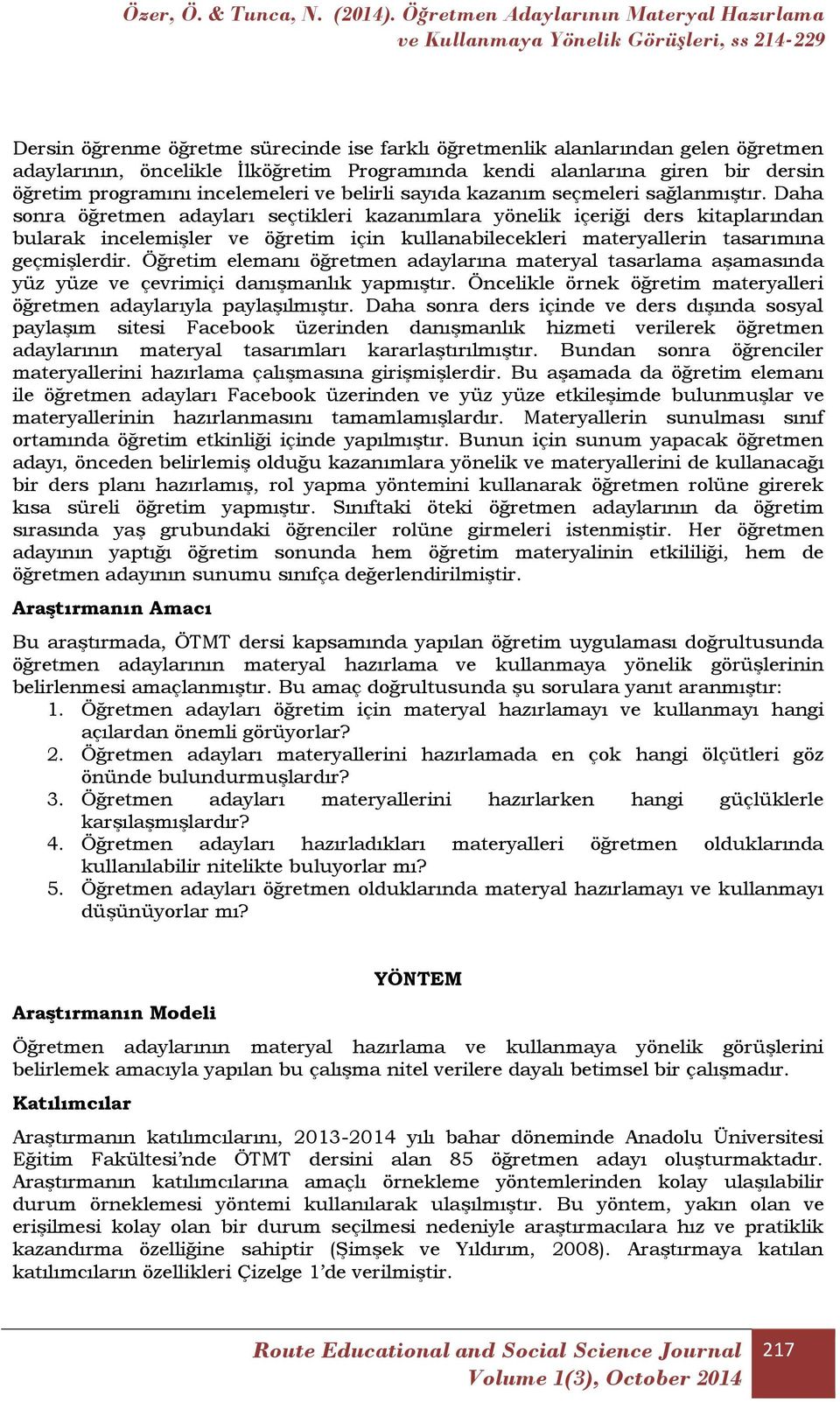 Özer, Ö. & Tunca, N. (2014). Öğretmen Adaylarının Materyal Hazırlama ve Kullanmaya Yönelik Görüşleri, ss 214-229

Dersin öğrenme öğretme sürecinde ise farklı öğretmenlik alanlarından gelen öğretmen adaylarının, öncelikle İlköğretim Programında kendi alanlarına giren bir dersin öğretim programını incelemeleri ve belirli sayıda kazanım seçmeleri sağlanmıştır. Daha sonra öğretmen adayları seçtikleri kazanımlara yönelik içeriği ders kitaplarından bularak incelemişler ve öğretim için kullanabilecekleri materyallerin tasarımına geçmişlerdir. Öğretim elemanı öğretmen adaylarına materyal tasarlama aşamasında yüz yüze ve çevrimiçi danışmanlık yapmıştır. Öncelikle örnek öğretim materyalleri öğretmen adaylarıyla paylaşılmıştır. Daha sonra ders içinde ve ders dışında sosyal paylaşım sitesi Facebook üzerinden danışmanlık hizmeti verilerek öğretmen adaylarının materyal tasarımları kararlaştırılmıştır. Bundan sonra öğrenciler materyallerini hazırlama çalışmasına girişmişlerdir. Bu aşamada da öğretim elemanı ile öğretmen adayları Facebook üzerinden ve yüz yüze etkileşimde bulunmuşlar ve materyallerinin hazırlanmasını tamamlamışlardır. Materyallerin sunulması sınıf ortamında öğretim etkinliği içinde yapılmıştır. Bunun için sunum yapacak öğretmen adayı, önceden belirlemiş olduğu kazanımlara yönelik ve materyallerini de kullanacağı bir ders planı hazırlamış, rol yapma yöntemini kullanarak öğretmen rolüne girerek kısa süreli öğretim yapmıştır. Sınıftaki öteki öğretmen adaylarının da öğretim sırasında yaş grubundaki öğrenciler rolüne girmeleri istenmiştir. Her öğretmen adayının yaptığı öğretim sonunda hem öğretim materyalinin etkililiği, hem de öğretmen adayının sunumu sınıfça değerlendirilmiştir.

Araştırmanın Amacı

Bu araştırmada, ÖTMT dersi kapsamında yapılan öğretim uygulaması doğrultusunda öğretmen adaylarının materyal hazırlama ve kullanmaya yönelik görüşlerinin belirlenmesi amaçlanmıştır. Bu amaç doğrultusunda şu sorulara yanıt aranmıştır:
1. Öğretmen adayları öğretim için materyal hazırlamayı ve kullanmayı hangi açılardan önemli görüyorlar?
2. Öğretmen adayları materyallerini hazırlamada en çok hangi ölçütleri göz önünde bulundurmuşlardır?
3. Öğretmen adayları materyallerini hazırlarken hangi güçlüklerle karşılaşmışlardır?
4. Öğretmen adayları hazırladıkları materyalleri öğretmen olduklarında kullanılabilir nitelikte buluyorlar mı?
5. Öğretmen adayları öğretmen olduklarında materyal hazırlamayı ve kullanmayı düşünüyorlar mı?

YÖNTEM

Araştırmanın Modeli

Öğretmen adaylarının materyal hazırlama ve kullanmaya yönelik görüşlerini belirlemek amacıyla yapılan bu çalışma nitel verilere dayalı betimsel bir çalışmadır.

Katılımcılar

Araştırmanın katılımcılarını, 2013-2014 yılı bahar döneminde Anadolu Üniversitesi Eğitim Fakültesi'nde ÖTMT dersini alan 85 öğretmen adayı oluşturmaktadır. Araştırmanın katılımcılarına amaçlı örnekleme yöntemlerinden kolay ulaşılabilir durum örneklemesi yöntemi kullanılarak ulaşılmıştır. Bu yöntem, yakın olan ve erişilmesi kolay olan bir durum seçilmesi nedeniyle araştırmacılara hız ve pratiklik kazandırma özelliğine sahiptir (Şimşek ve Yıldırım, 2008). Araştırmaya katılan katılımcıların özellikleri Çizelge 1'de verilmiştir.

Route Educational and Social Science Journal
Volume 1(3), October 2014
217